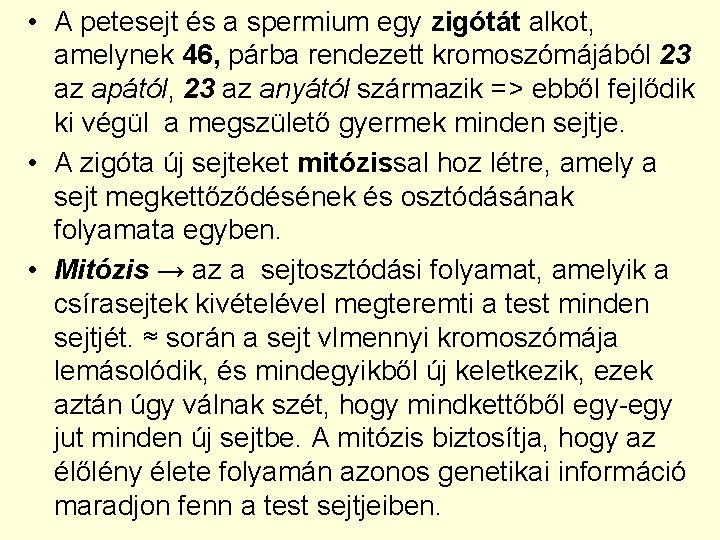 • A petesejt és a spermium egy zigótát alkot, amelynek 46, párba rendezett kromoszómájából 23 az apától, 23 az anyától származik => ebből fejlődik ki végül a megszülető gyermek minden sejtje.

• A zigóta új sejteket mitózissal hoz létre, amely a sejt megkettőződésének és osztódásának folyamata egyben.

• Mitózis → az a sejtosztódási folyamat, amelyik a csírasejtek kivételével megteremti a test minden sejtjét. ≈ során a sejt vlmennyi kromoszómája lemásolódik, és mindegyikből új keletkezik, ezek aztán úgy válnak szét, hogy mindkettőből egy-egy jut minden új sejtbe. A mitózis biztosítja, hogy az élőlény élete folyamán azonos genetikai információ maradjon fenn a test sejtjeiben.